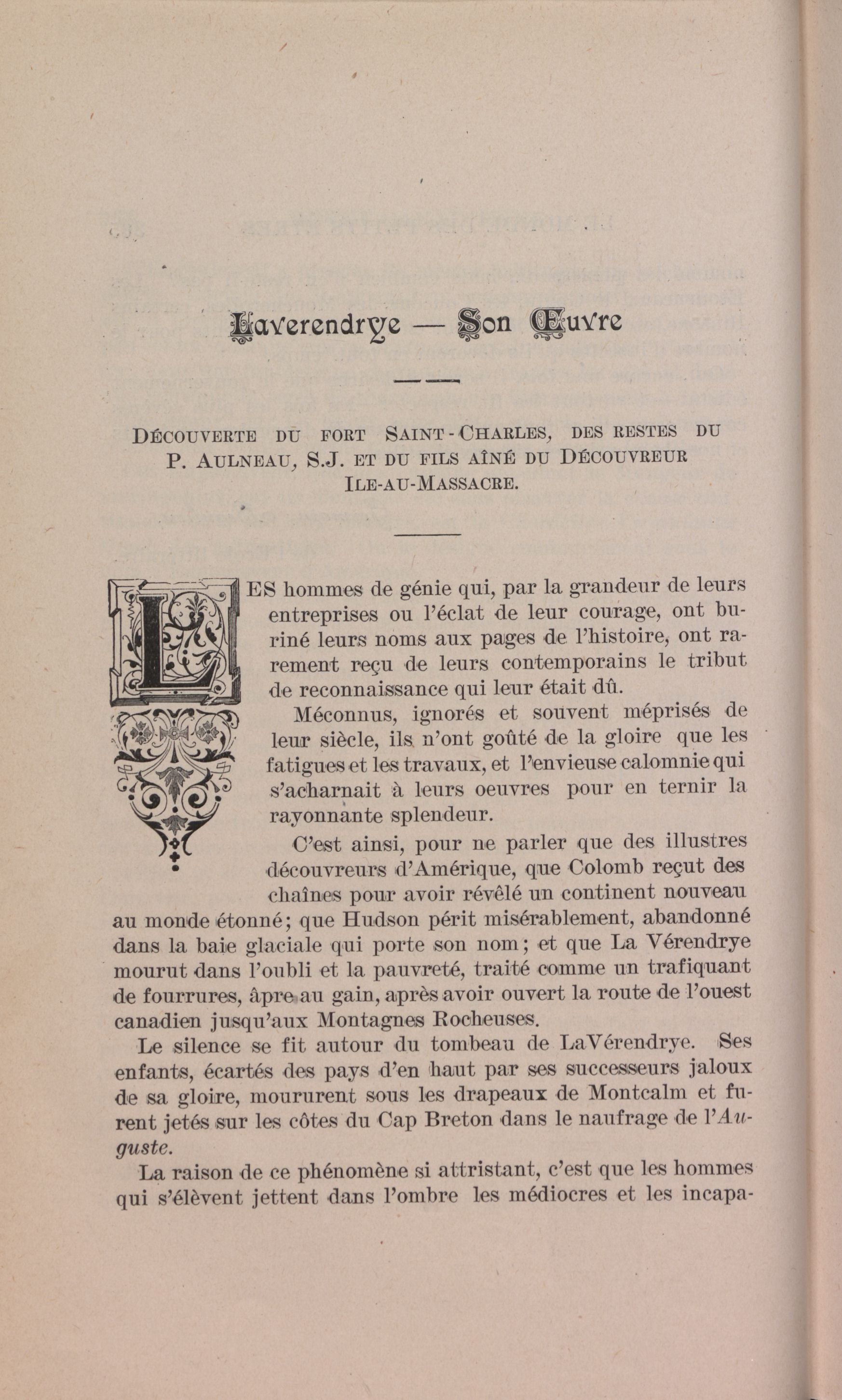 Laverendrye — Son Œuvre

Découverte du fort Saint-Charles, des restes du P. Aulneau, S.J. et du fils aîné du Découvreur Ile-au-Massacre.

LES hommes de génie qui, par la grandeur de leurs entreprises ou l'éclat de leur courage, ont buriné leurs noms aux pages de l'histoire, ont rarement reçu de leurs contemporains le tribut de reconnaissance qui leur était dû.

Méconnus, ignorés et souvent méprisés de leur siècle, ils n'ont goûté de la gloire que les fatigues et les travaux, et l'envieuse calomnie qui s'acharnait à leurs oeuvres pour en ternir la rayonnante splendeur.

C'est ainsi, pour ne parler que des illustres découvreurs d'Amérique, que Colomb reçut des chaînes pour avoir révélé un continent nouveau au monde étonné; que Hudson périt misérablement, abandonné dans la baie glaciale qui porte son nom; et que La Vérendrye mourut dans l'oubli et la pauvreté, traité comme un trafiquant de fourrures, âpre au gain, après avoir ouvert la route de l'ouest canadien jusqu'aux Montagnes Rocheuses.

Le silence se fit autour du tombeau de LaVérendrye. Ses enfants, écartés des pays d'en haut par ses successeurs jaloux de sa gloire, moururent sous les drapeaux de Montcalm et furent jetés sur les côtes du Cap Breton dans le naufrage de l'Auguste.

La raison de ce phénomène si attristant, c'est que les hommes qui s'élèvent jettent dans l'ombre les médiocres et les incapa-